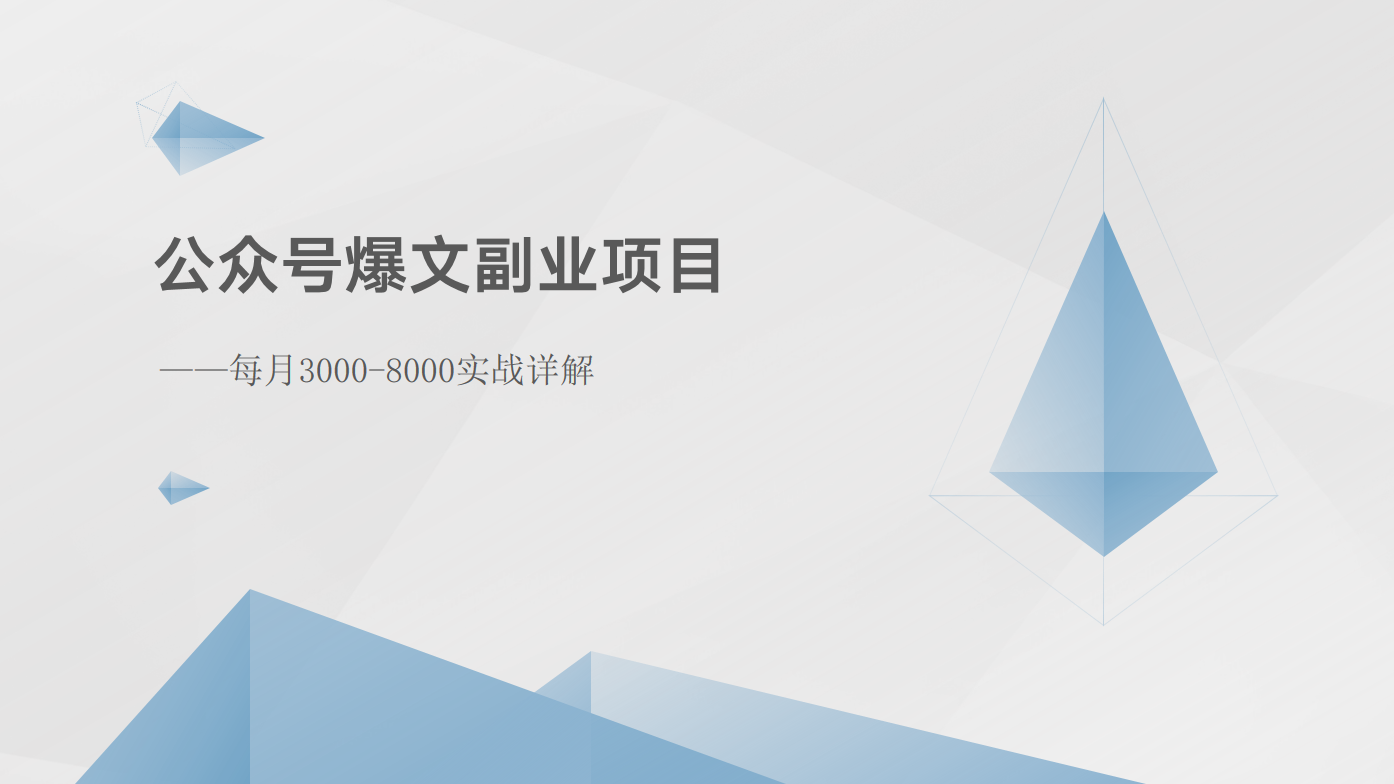 公众号爆文副业项目

——每月3000-8000实战详解